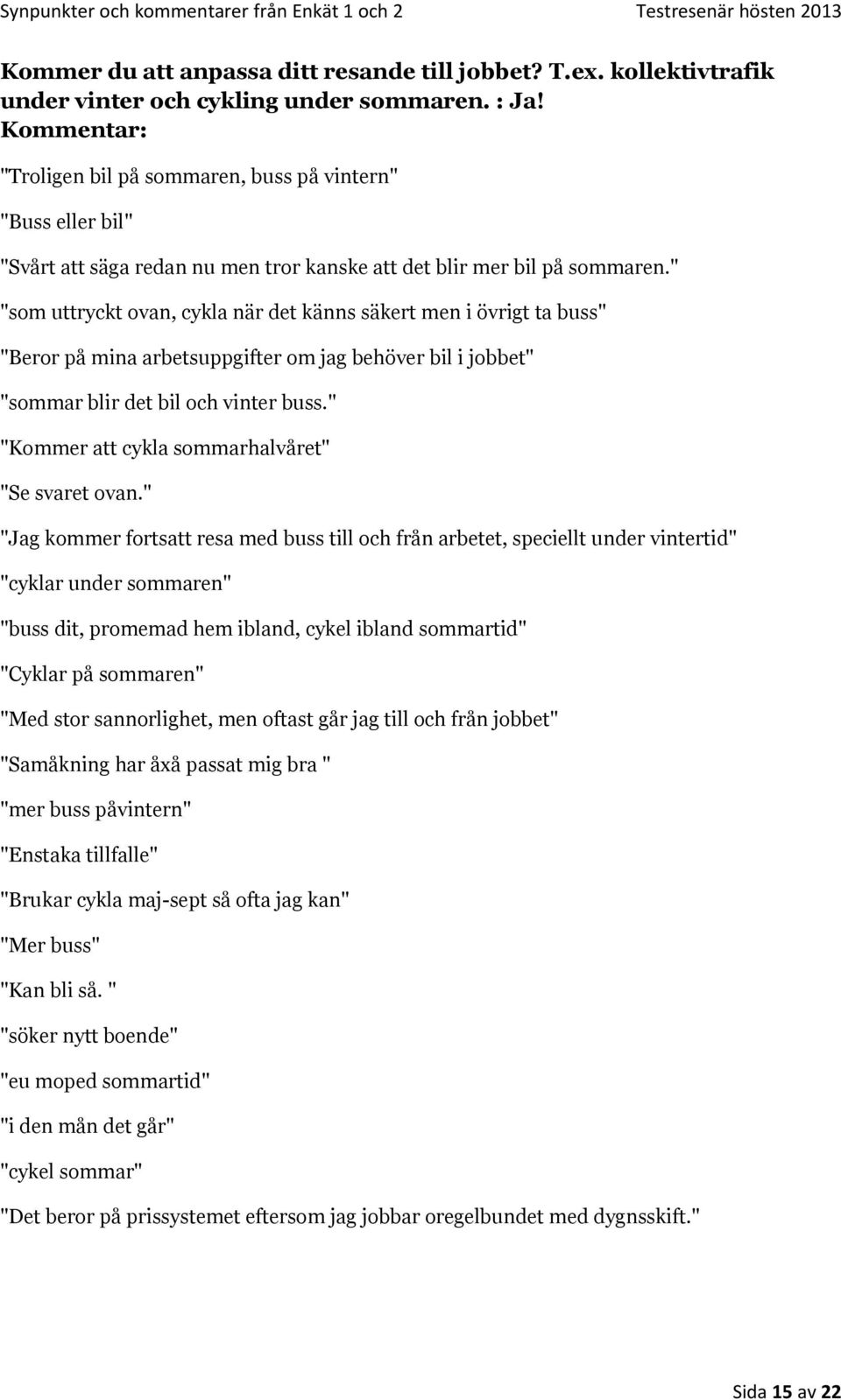 Synpunkter och kommentarer från Enkät 1 och 2 Testresenär hösten 2013

Kommer du att anpassa ditt resande till jobbet? T.ex. kollektivtrafik under vinter och cykling under sommaren. : Ja!
Kommentar:

"Troligen bil på sommaren, buss på vintern"

"Buss eller bil"

"Svårt att säga redan nu men tror kanske att det blir mer bil på sommaren."

"som uttryckt ovan, cykla när det känns säkert men i övrigt ta buss"

"Beror på mina arbetsuppgifter om jag behöver bil i jobbet"

"sommar blir det bil och vinter buss."

"Kommer att cykla sommarhalvåret"

"Se svaret ovan."

"Jag kommer fortsatt resa med buss till och från arbetet, speciellt under vintertid"

"cyklar under sommaren"

"buss dit, promemad hem ibland, cykel ibland sommartid"

"Cyklar på sommaren"

"Med stor sannorlighet, men oftast går jag till och från jobbet"

"Samåkning har åxå passat mig bra "

"mer buss påvintern"

"Enstaka tillfalle"

"Brukar cykla maj-sept så ofta jag kan"

"Mer buss"

"Kan bli så. "

"söker nytt boende"

"eu moped sommartid"

"i den mån det går"

"cykel sommar"

"Det beror på prissystemet eftersom jag jobbar oregelbundet med dygnsskift."

Sida 15 av 22